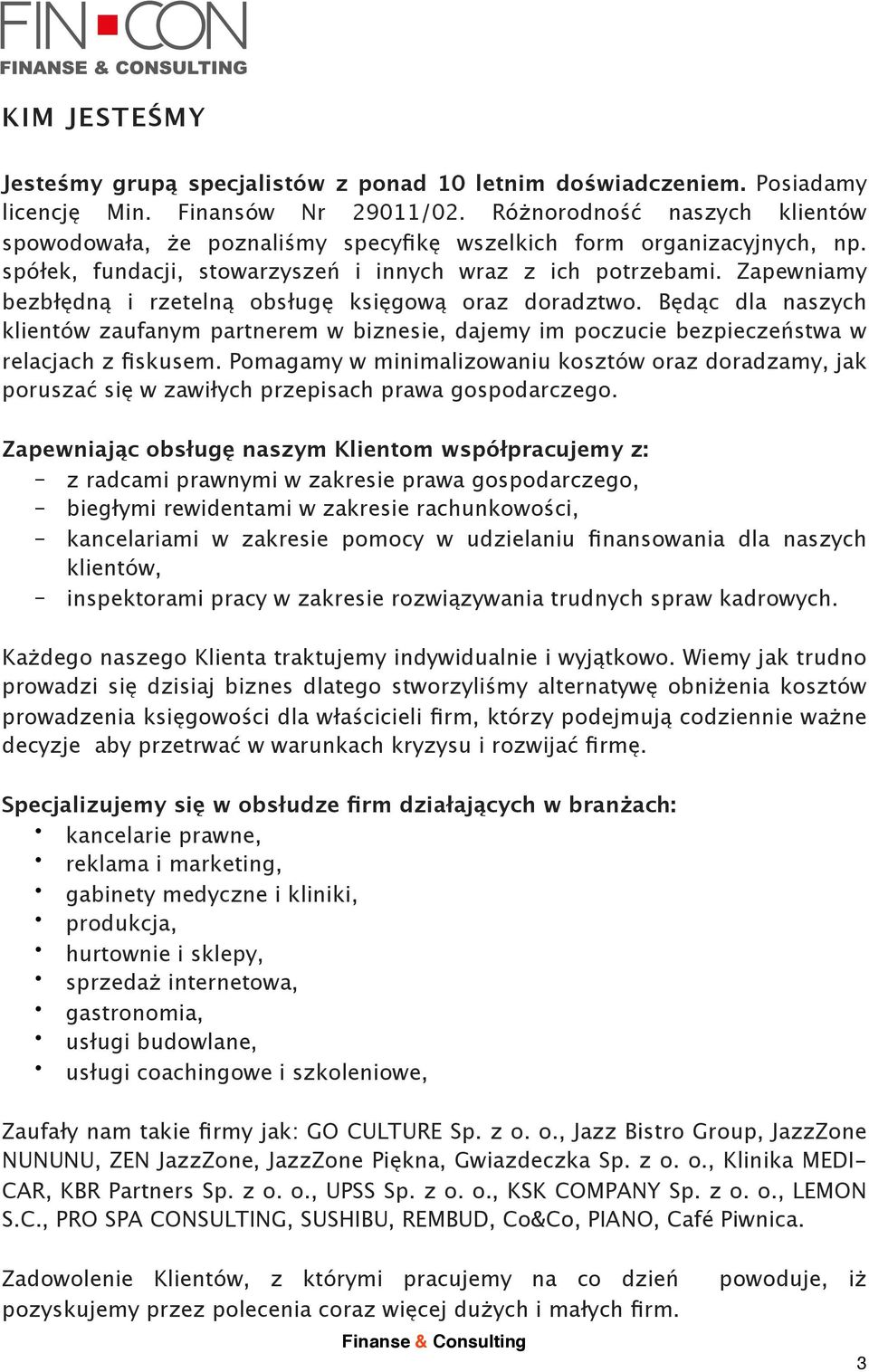 FIN CON
FINANSE & CONSULTING

KIM JESTEŚMY

Jesteśmy grupą specjalistów z ponad 10 letnim doświadczeniem. Posiadamy licencję Min. Finansów Nr 29011/02. Różnorodność naszych klientów spowodowała, że poznaliśmy specyfikę wszelkich form organizacyjnych, np. spółek, fundacji, stowarzyszeń i innych wraz z ich potrzebami. Zapewniamy bezbłędną i rzetelną obsługę księgową oraz doradztwo. Będąc dla naszych klientów zaufanym partnerem w biznesie, dajemy im poczucie bezpieczeństwa w relacjach z fiskusem. Pomagamy w minimalizowaniu kosztów oraz doradzamy, jak poruszać się w zawiłych przepisach prawa gospodarczego.

Zapewniając obsługę naszym Klientom współpracujemy z:
- z radcami prawnymi w zakresie prawa gospodarczego,
- biegłymi rewidentami w zakresie rachunkowości,
- kancelariami w zakresie pomocy w udzielaniu finansowania dla naszych klientów,
- inspektorami pracy w zakresie rozwiązywania trudnych spraw kadrowych.

Każdego naszego Klienta traktujemy indywidualnie i wyjątkowo. Wiemy jak trudno prowadzi się dzisiaj biznes dlatego stworzyliśmy alternatywę obniżenia kosztów prowadzenia księgowości dla właścicieli firm, którzy podejmują codziennie ważne decyzje aby przetrwać w warunkach kryzysu i rozwijać firmę.

Specjalizujemy się w obsłudze firm działających w branżach:
• kancelarie prawne,
• reklama i marketing,
• gabinety medyczne i kliniki,
• produkcja,
• hurtownie i sklepy,
• sprzedaż internetowa,
• gastronomia,
• usługi budowlane,
• usługi coachingowe i szkoleniowe,

Zaufały nam takie firmy jak: GO CULTURE Sp. z o. o., Jazz Bistro Group, JazzZone NUNUNU, ZEN JazzZone, JazzZone Piękna, Gwiazdeczka Sp. z o. o., Klinika MEDICAR, KBR Partners Sp. z o. o., UPSS Sp. z o. o., KSK COMPANY Sp. z o. o., LEMON S.C., PRO SPA CONSULTING, SUSHIBU, REMBUD, Co&Co, PIANO, Café Piwnica.

Zadowolenie Klientów, z którymi pracujemy na co dzień powoduje, iż pozyskujemy przez polecenia coraz więcej dużych i małych firm.

Finanse & Consulting

3